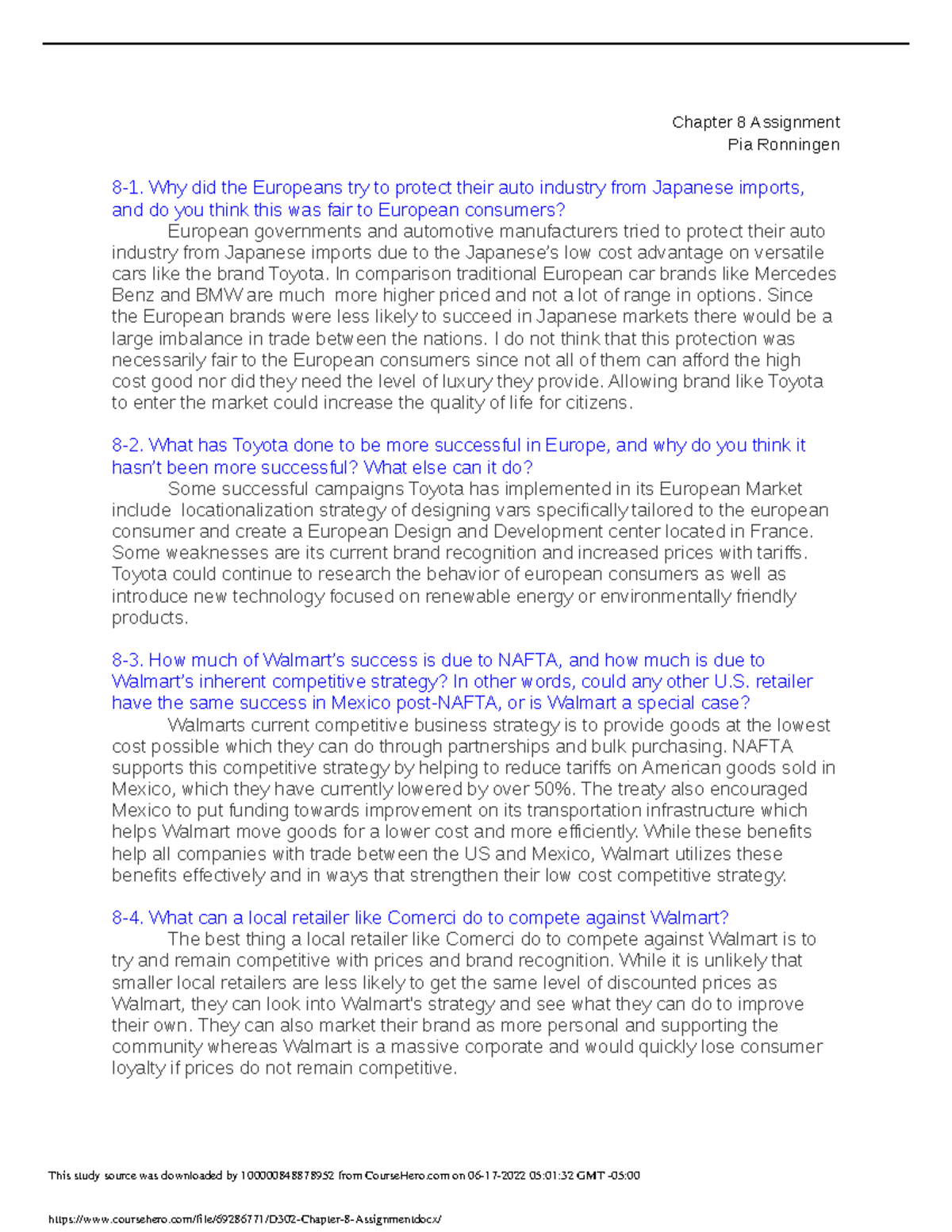 Chapter 8 Assignment
Pia Ronningen

8-1. Why did the Europeans try to protect their auto industry from Japanese imports, and do you think this was fair to European consumers?

European governments and automotive manufacturers tried to protect their auto industry from Japanese imports due to the Japanese's low cost advantage on versatile cars like the brand Toyota. In comparison traditional European car brands like Mercedes Benz and BMW are much more higher priced and not a lot of range in options. Since the European brands were less likely to succeed in Japanese markets there would be a large imbalance in trade between the nations. I do not think that this protection was necessarily fair to the European consumers since not all of them can afford the high cost good nor did they need the level of luxury they provide. Allowing brand like Toyota to enter the market could increase the quality of life for citizens.

8-2. What has Toyota done to be more successful in Europe, and why do you think it hasn't been more successful? What else can it do?

Some successful campaigns Toyota has implemented in its European Market include locationalization strategy of designing vars specifically tailored to the european consumer and create a European Design and Development center located in France. Some weaknesses are its current brand recognition and increased prices with tariffs. Toyota could continue to research the behavior of european consumers as well as introduce new technology focused on renewable energy or environmentally friendly products.

8-3. How much of Walmart's success is due to NAFTA, and how much is due to Walmart's inherent competitive strategy? In other words, could any other U.S. retailer have the same success in Mexico post-NAFTA, or is Walmart a special case?

Walmarts current competitive business strategy is to provide goods at the lowest cost possible which they can do through partnerships and bulk purchasing. NAFTA supports this competitive strategy by helping to reduce tariffs on American goods sold in Mexico, which they have currently lowered by over 50%. The treaty also encouraged Mexico to put funding towards improvement on its transportation infrastructure which helps Walmart move goods for a lower cost and more efficiently. While these benefits help all companies with trade between the US and Mexico, Walmart utilizes these benefits effectively and in ways that strengthen their low cost competitive strategy.

8-4. What can a local retailer like Comerci do to compete against Walmart?

The best thing a local retailer like Comerci do to compete against Walmart is to try and remain competitive with prices and brand recognition. While it is unlikely that smaller local retailers are less likely to get the same level of discounted prices as Walmart, they can look into Walmart's strategy and see what they can do to improve their own. They can also market their brand as more personal and supporting the community whereas Walmart is a massive corporate and would quickly lose consumer loyalty if prices do not remain competitive.

This study source was downloaded by 100000848878952 from CourseHero.com on 06-17-2022 05:01:32 GMT -05:00

https://www.coursehero.com/file/69286771/D302-Chapter-8-Assignmentdocx/